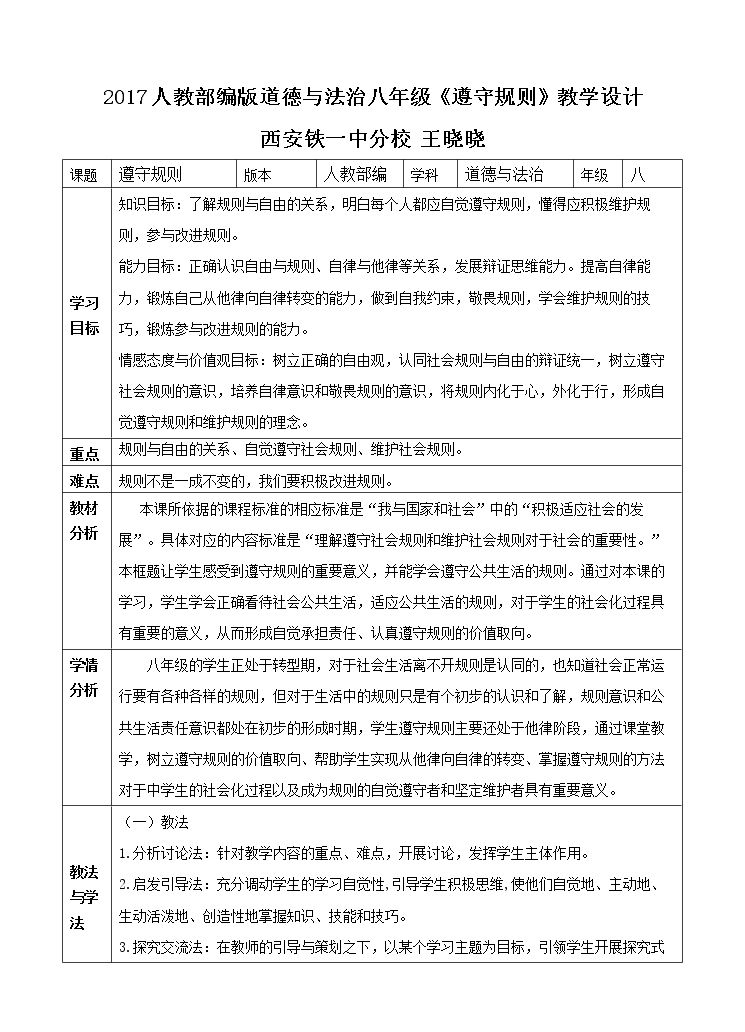 2017人教部编版道德与法治八年级《遵守规则》教学设计

西安铁一中分校 王晓晓

| 课题 | 遵守规则 | 版本 | 人教部编 | 学科 | 道德与法治 | 年级 | 八 |
|---|---|---|---|---|---|---|---|
| 学习目标 | 知识目标：了解规则与自由的关系，明白每个人都应自觉遵守规则，懂得应积极维护规则，参与改进规则。 能力目标：正确认识自由与规则、自律与他律等关系，发展辩证思维能力。提高自律能力，锻炼自己从他律向自律转变的能力，做到自我约束，敬畏规则，学会维护规则的技巧，锻炼参与改进规则的能力。 情感态度与价值观目标：树立正确的自由观，认同社会规则与自由的辩证统一，树立遵守社会规则的意识，培养自律意识和敬畏规则的意识，将规则内化于心，外化于行，形成自觉遵守规则和维护规则的理念。 | | | | | | |
| 重点 | 规则与自由的关系、自觉遵守社会规则、维护社会规则。 | | | | | | |
| 难点 | 规则不是一成不变的，我们要积极改进规则。 | | | | | | |
| 教材分析 | 本课所依据的课程标准的相应标准是“我与国家和社会”中的“积极适应社会的发展”。具体对应的内容标准是“理解遵守社会规则和维护社会规则对于社会的重要性。”本框题让学生感受到遵守规则的重要意义，并能学会遵守公共生活的规则。通过对本课的学习，学生学会正确看待社会公共生活，适应公共生活的规则，对于学生的社会化过程具有重要的意义，从而形成自觉承担责任、认真遵守规则的价值取向。 | | | | | | |
| 学情分析 | 八年级的学生正处于转型期，对于社会生活离不开规则是认同的，也知道社会正常运行要有各种各样的规则，但对于生活中的规则只是有个初步的认识和了解，规则意识和公共生活责任意识都处在初步的形成时期，学生遵守规则主要还处于他律阶段，通过课堂教学，树立遵守规则的价值取向、帮助学生实现从他律向自律的转变、掌握遵守规则的方法对于中学生的社会化过程以及成为规则的自觉遵守者和坚定维护者具有重要意义。 | | | | | | |
| 教法与学法 | （一）教法 1.分析讨论法：针对教学内容的重点、难点，开展讨论，发挥学生主体作用。 2.启发引导法：充分调动学生的学习自觉性，引导学生积极思维，使他们自觉地、主动地、生动活泼地、创造性地掌握知识、技能和技巧。 3.探究交流法：在教师的引导与策划之下，以某个学习主题为目标，引领学生开展探究式 | | | | | | |